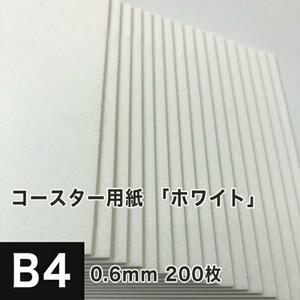 コースター用紙 「ホワイト」

B4 0.6mm 200枚